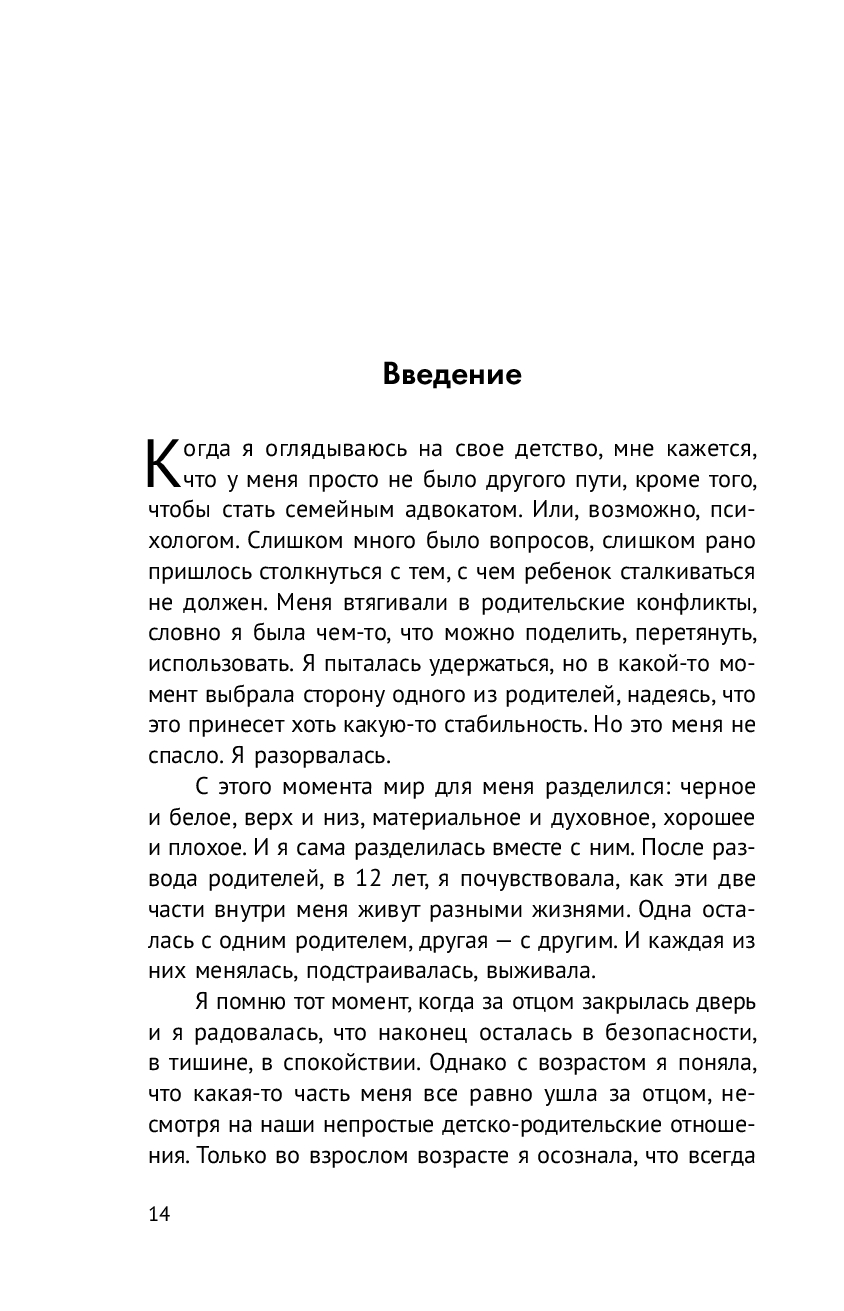 Введение

Когда я оглядываюсь на свое детство, мне кажется, что у меня просто не было другого пути, кроме того, чтобы стать семейным адвокатом. Или, возможно, психологом. Слишком много было вопросов, слишком рано пришлось столкнуться с тем, с чем ребенок сталкиваться не должен. Меня втягивали в родительские конфликты, словно я была чем-то, что можно поделить, перетянуть, использовать. Я пыталась удержаться, но в какой-то момент выбрала сторону одного из родителей, надеясь, что это принесет хоть какую-то стабильность. Но это меня не спасло. Я разорвалась.

С этого момента мир для меня разделился: черное и белое, верх и низ, материальное и духовное, хорошее и плохое. И я сама разделилась вместе с ним. После развода родителей, в 12 лет, я почувствовала, как эти две части внутри меня живут разными жизнями. Одна осталась с одним родителем, другая — с другим. И каждая из них менялась, подстраивалась, выживала.

Я помню тот момент, когда за отцом закрылась дверь и я радовалась, что наконец осталась в безопасности, в тишине, в спокойствии. Однако с возрастом я поняла, что какая-то часть меня все равно ушла за отцом, несмотря на наши непростые детско-родительские отношения. Только во взрослом возрасте я осознала, что всегда

14